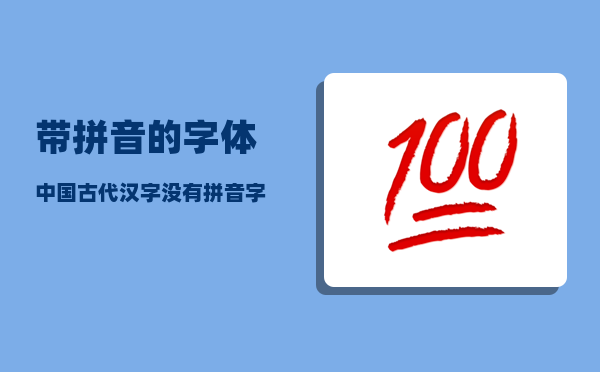 带拼音的字体

中国古代汉字没有拼音字

100